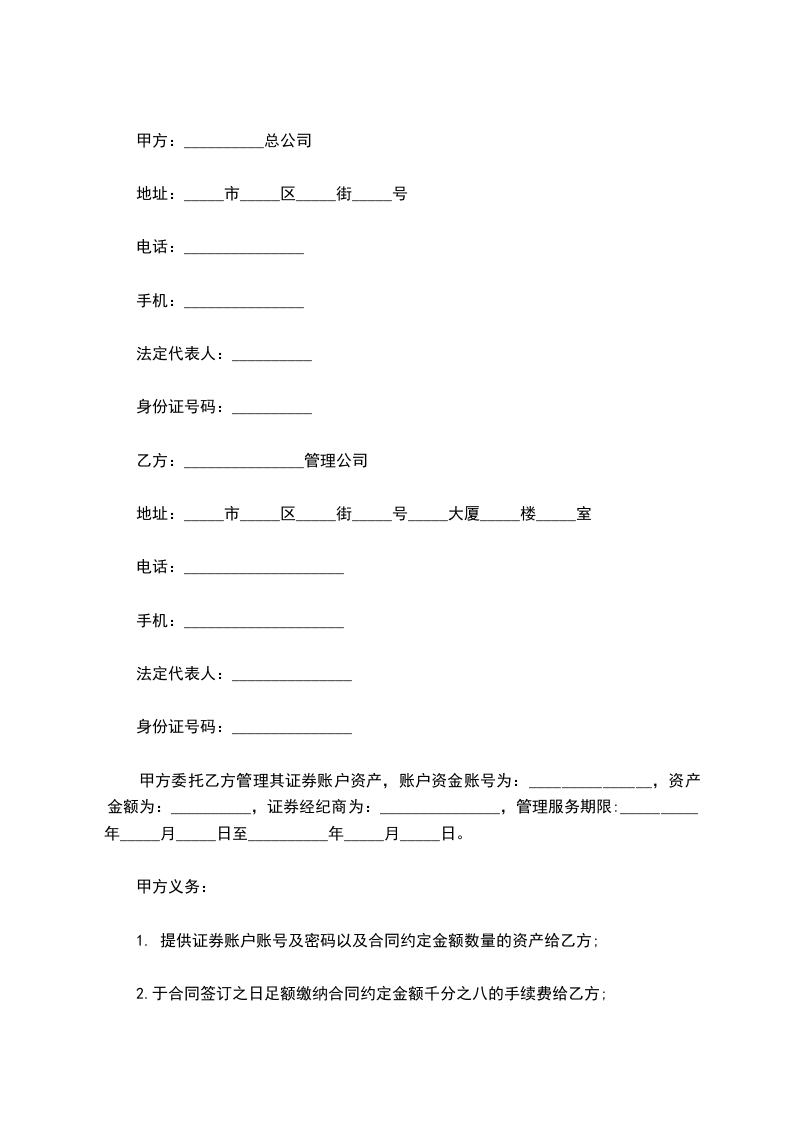 甲方：__________总公司

地址：_____市_____区_____街_____号

电话：_______________

手机：_______________

法定代表人：__________

身份证号码：__________

乙方：_______________管理公司

地址：_____市_____区_____街_____号_____大厦_____楼_____室

电话：____________________

手机：____________________

法定代表人：_______________

身份证号码：_______________

甲方委托乙方管理其证券账户资产，账户资金账号为：_______________，资产金额为：__________，证券经纪商为：_______________，管理服务期限:__________年_____月_____日至__________年_____月_____日。

甲方义务：

1. 提供证券账户账号及密码以及合同约定金额数量的资产给乙方；

2.于合同签订之日足额缴纳合同约定金额千分之八的手续费给乙方；